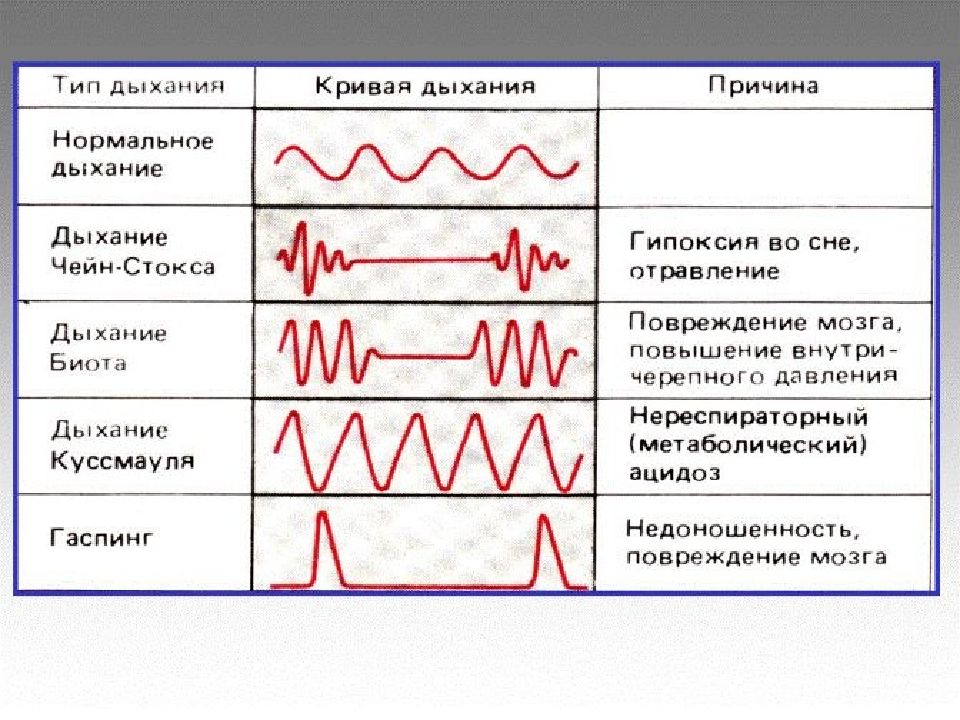 | Тип дыхания | Кривая дыхания | Причина |
|---|---|---|
| Нормальное дыхание | | |
| Дыхание Чейн-Стокса | | Гипоксия во сне, отравление |
| Дыхание Биота | | Повреждение мозга, повышение внутричерепного давления |
| Дыхание Куссмауля | | Нереспираторный (метаболический) ацидоз |
| Гаспинг | | Недоношенность, повреждение мозга |